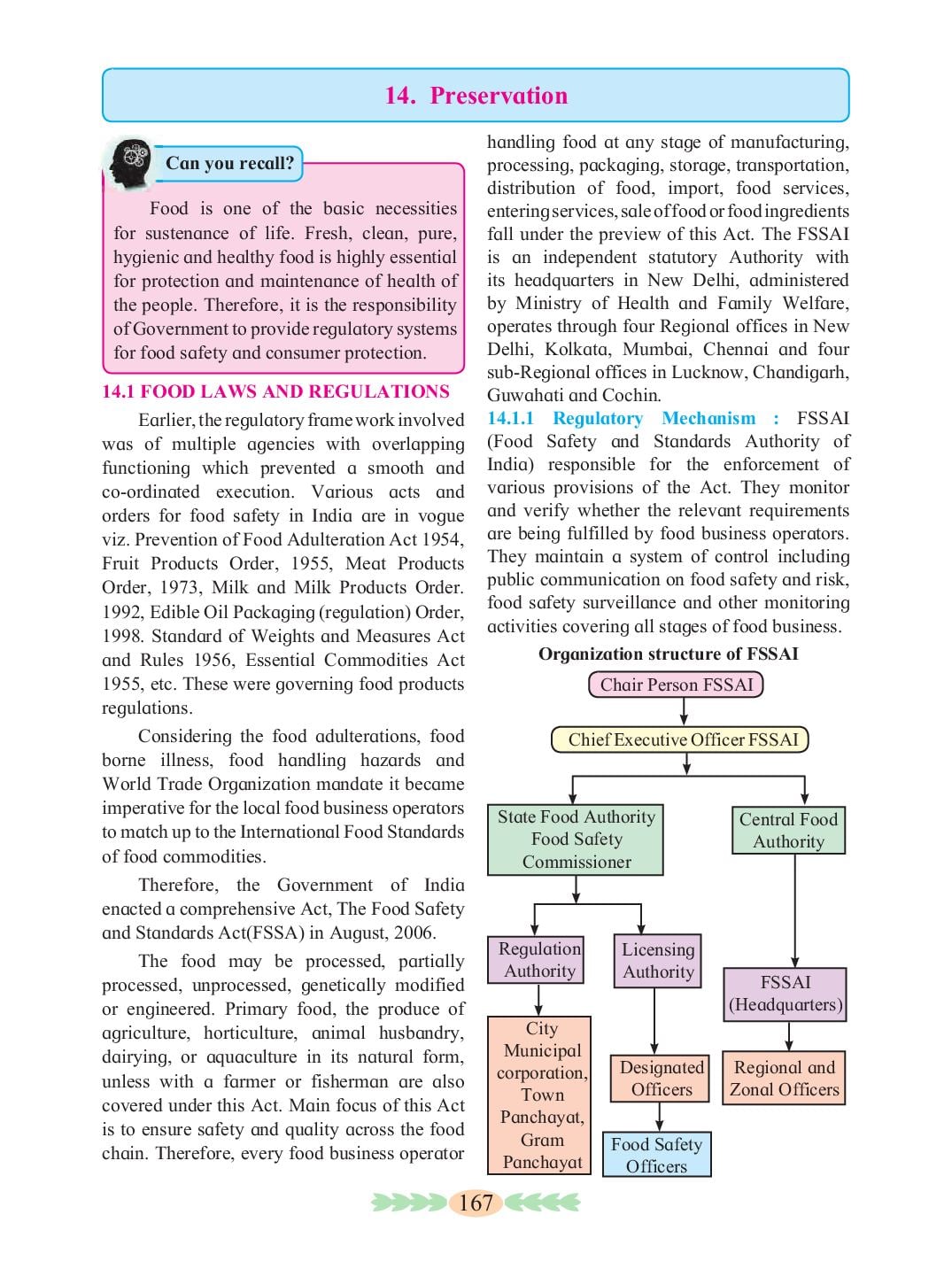 14. Preservation

Can you recall?

Food is one of the basic necessities for sustenance of life. Fresh, clean, pure, hygienic and healthy food is highly essential for protection and maintenance of health of the people. Therefore, it is the responsibility of Government to provide regulatory systems for food safety and consumer protection.

14.1 FOOD LAWS AND REGULATIONS

Earlier, the regulatory frame work involved was of multiple agencies with overlapping functioning which prevented a smooth and co-ordinated execution. Various acts and orders for food safety in India are in vogue viz. Prevention of Food Adulteration Act 1954, Fruit Products Order, 1955, Meat Products Order, 1973, Milk and Milk Products Order. 1992, Edible Oil Packaging (regulation) Order, 1998. Standard of Weights and Measures Act and Rules 1956, Essential Commodities Act 1955, etc. These were governing food products regulations.

Considering the food adulterations, food borne illness, food handling hazards and World Trade Organization mandate it became imperative for the local food business operators to match up to the International Food Standards of food commodities.

Therefore, the Government of India enacted a comprehensive Act, The Food Safety and Standards Act(FSSA) in August, 2006.

The food may be processed, partially processed, unprocessed, genetically modified or engineered. Primary food, the produce of agriculture, horticulture, animal husbandry, dairying, or aquaculture in its natural form, unless with a farmer or fisherman are also covered under this Act. Main focus of this Act is to ensure safety and quality across the food chain. Therefore, every food business operator handling food at any stage of manufacturing, processing, packaging, storage, transportation, distribution of food, import, food services, entering services, sale of food or food ingredients fall under the preview of this Act. The FSSAI is an independent statutory Authority with its headquarters in New Delhi, administered by Ministry of Health and Family Welfare, operates through four Regional offices in New Delhi, Kolkata, Mumbai, Chennai and four sub-Regional offices in Lucknow, Chandigarh, Guwahati and Cochin.

14.1.1 Regulatory Mechanism : FSSAI (Food Safety and Standards Authority of India) responsible for the enforcement of various provisions of the Act. They monitor and verify whether the relevant requirements are being fulfilled by food business operators. They maintain a system of control including public communication on food safety and risk, food safety surveillance and other monitoring activities covering all stages of food business.

Organization structure of FSSAI

Chair Person FSSAI

Chief Executive Officer FSSAI

State Food Authority Food Safety Commissioner

Central Food Authority

Regulation Authority

Licensing Authority

FSSAI (Headquarters)

City Municipal corporation, Town Panchayat, Gram Panchayat

Designated Officers

Regional and Zonal Officers

Food Safety Officers

167